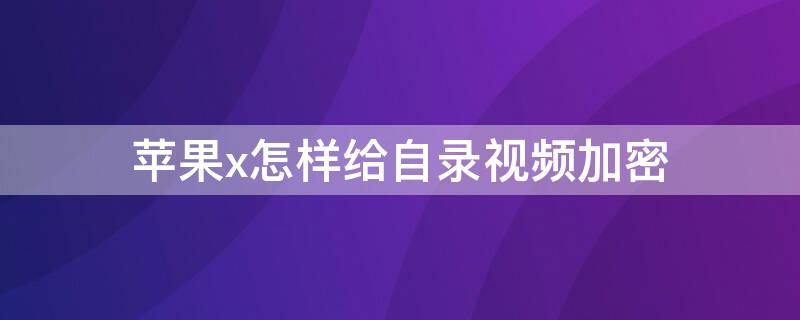 苹果x怎样给自录视频加密